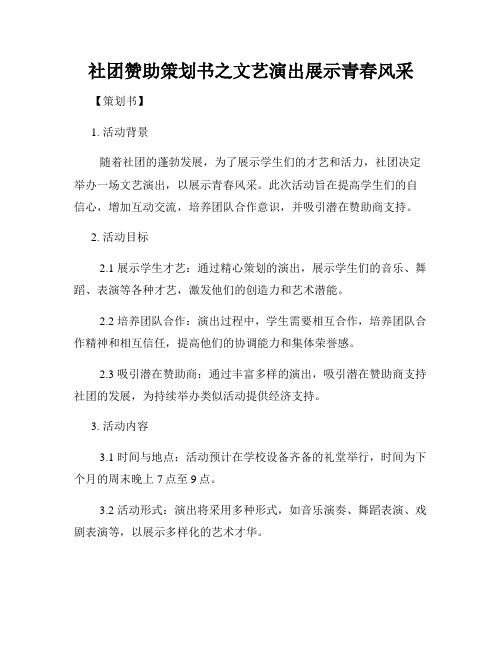 社团赞助策划书之文艺演出展示青春风采

【策划书】

1. 活动背景

随着社团的蓬勃发展，为了展示学生们的才艺和活力，社团决定举办一场文艺演出，以展示青春风采。此次活动旨在提高学生们的自信心，增加互动交流，培养团队合作意识，并吸引潜在赞助商支持。

2. 活动目标

2.1 展示学生才艺：通过精心策划的演出，展示学生们的音乐、舞蹈、表演等各种才艺，激发他们的创造力和艺术潜能。

2.2 培养团队合作：演出过程中，学生需要相互合作，培养团队合作精神和相互信任，提高他们的协调能力和集体荣誉感。

2.3 吸引潜在赞助商：通过丰富多样的演出，吸引潜在赞助商支持社团的发展，为持续举办类似活动提供经济支持。

3. 活动内容

3.1 时间与地点：活动预计在学校设备齐备的礼堂举行，时间为下个月的周末晚上 7 点至 9 点。

3.2 活动形式：演出将采用多种形式，如音乐演奏、舞蹈表演、戏剧表演等，以展示多样化的艺术才华。